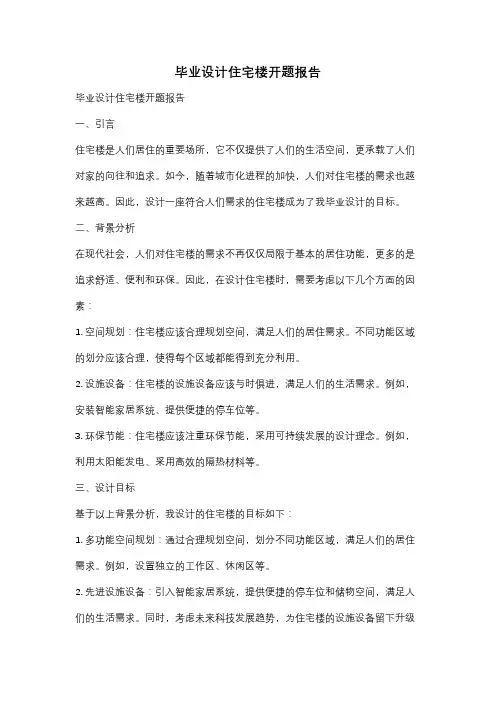 毕业设计住宅楼开题报告

毕业设计住宅楼开题报告

一、引言

住宅楼是人们居住的重要场所，它不仅提供了人们的生活空间，更承载了人们对家的向往和追求。如今，随着城市化进程的加快，人们对住宅楼的需求也越来越高。因此，设计一座符合人们需求的住宅楼成为了我毕业设计的目标。

二、背景分析

在现代社会，人们对住宅楼的需求不再仅仅局限于基本的居住功能，更多的是追求舒适、便利和环保。因此，在设计住宅楼时，需要考虑以下几个方面的因素：

1. 空间规划：住宅楼应该合理规划空间，满足人们的居住需求。不同功能区域的划分应该合理，使得每个区域都能得到充分利用。

2. 设施设备：住宅楼的设施设备应该与时俱进，满足人们的生活需求。例如，安装智能家居系统、提供便捷的停车位等。

3. 环保节能：住宅楼应该注重环保节能，采用可持续发展的设计理念。例如，利用太阳能发电、采用高效的隔热材料等。

三、设计目标

基于以上背景分析，我设计的住宅楼的目标如下：

1. 多功能空间规划：通过合理规划空间，划分不同功能区域，满足人们的居住需求。例如，设置独立的工作区、休闲区等。

2. 先进设施设备：引入智能家居系统，提供便捷的停车位和储物空间，满足人们的生活需求。同时，考虑未来科技发展趋势，为住宅楼的设施设备留下升级